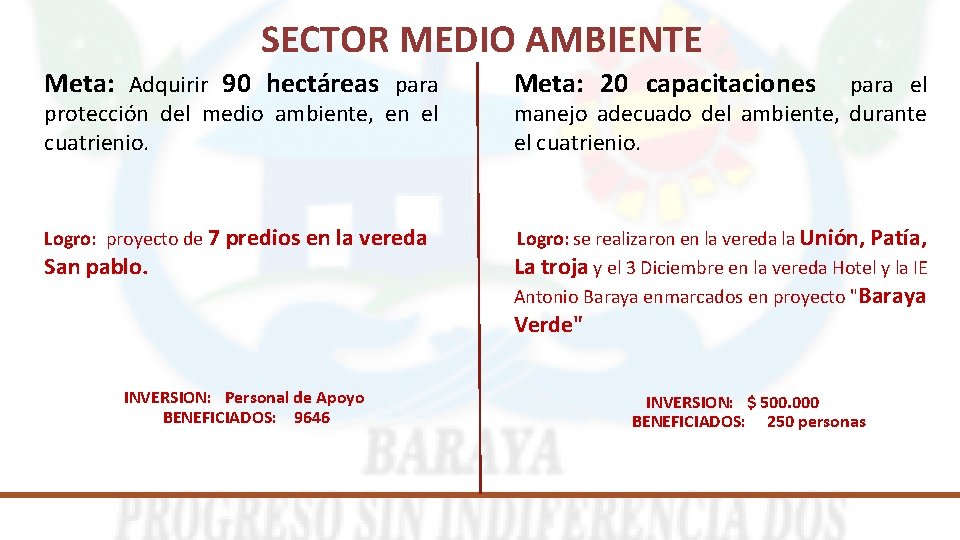 SECTOR MEDIO AMBIENTE

Meta: Adquirir 90 hectáreas para protección del medio ambiente, en el cuatrienio.

Logro: proyecto de 7 predios en la vereda San pablo.

INVERSION: Personal de Apoyo
BENEFICIADOS: 9646

Meta: 20 capacitaciones para el manejo adecuado del ambiente, durante el cuatrienio.

Logro: se realizaron en la vereda la Unión, Patía, La troja y el 3 Diciembre en la vereda Hotel y la IE Antonio Baraya enmarcados en proyecto "Baraya Verde"

INVERSION: $ 500.000
BENEFICIADOS: 250 personas

BARAYA
PROGRESO SIN INDIFERENCIA DOS